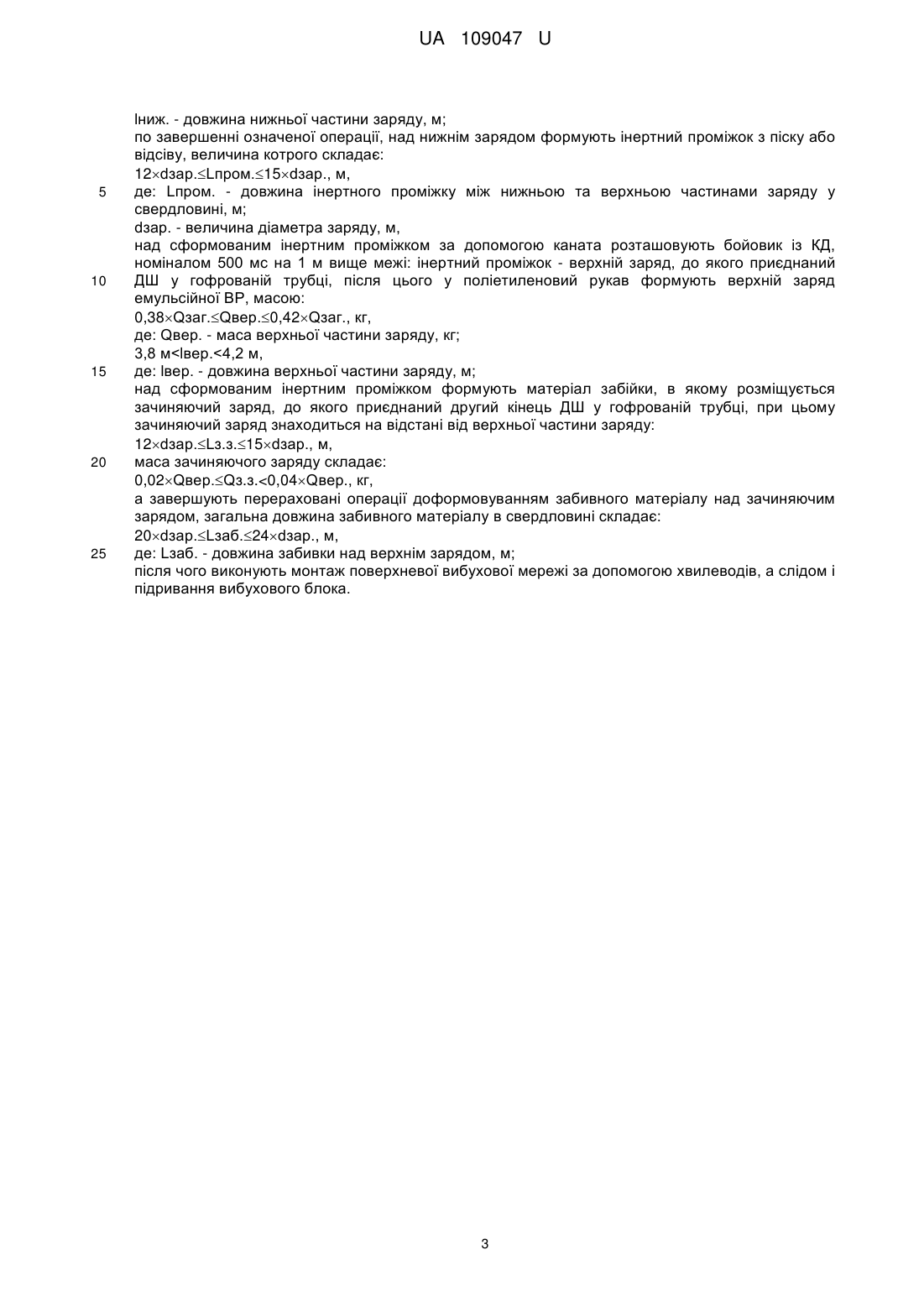 UA 109047 U

lниж. - довжина нижньої частини заряду, м;
по завершенні означеної операції, над нижнім зарядом формують інертний проміжок з піску або відсіву, величина котрого складає:
12×dзар.≤Lпром.≤15×dзар., м,
5 де: Lпром. - довжина інертного проміжку між нижньою та верхньою частинами заряду у свердловині, м;
dзар. - величина діаметра заряду, м,
над сформованим інертним проміжком за допомогою каната розташовують бойовик із КД, номіналом 500 мс на 1 м вище межі: інертний проміжок - верхній заряд, до якого приєднаний
10 ДШ у гофрованій трубці, після цього у поліетиленовий рукав формують верхній заряд емульсійної ВР, масою:
0,38×Qзаг.≤Qвер.≤0,42×Qзаг., кг,
де: Qвер. - маса верхньої частини заряду, кг;
3,8 м<lвер.<4,2 м,
15 де: lвер. - довжина верхньої частини заряду, м;
над сформованим інертним проміжком формують матеріал забійки, в якому розміщується зачиняючий заряд, до якого приєднаний другий кінець ДШ у гофрованій трубці, при цьому зачиняючий заряд знаходиться на відстані від верхньої частини заряду:
12×dзар.≤Lз.з.≤15×dзар., м,
20 маса зачиняючого заряду складає:
0,02×Qвер.≤Qз.з.<0,04×Qвер., кг,
а завершують перераховані операції доформовуванням забивного матеріалу над зачиняючим зарядом, загальна довжина забивного матеріалу в свердловині складає:
20×dзар.≤Lзаб.≤24×dзар., м,
25 де: Lзаб. - довжина забивки над верхнім зарядом, м;
після чого виконують монтаж поверхневої вибухової мережі за допомогою хвилеводів, а слідом і підривання вибухового блока.

3